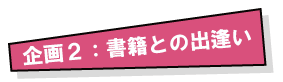 企画２：書籍との出逢い